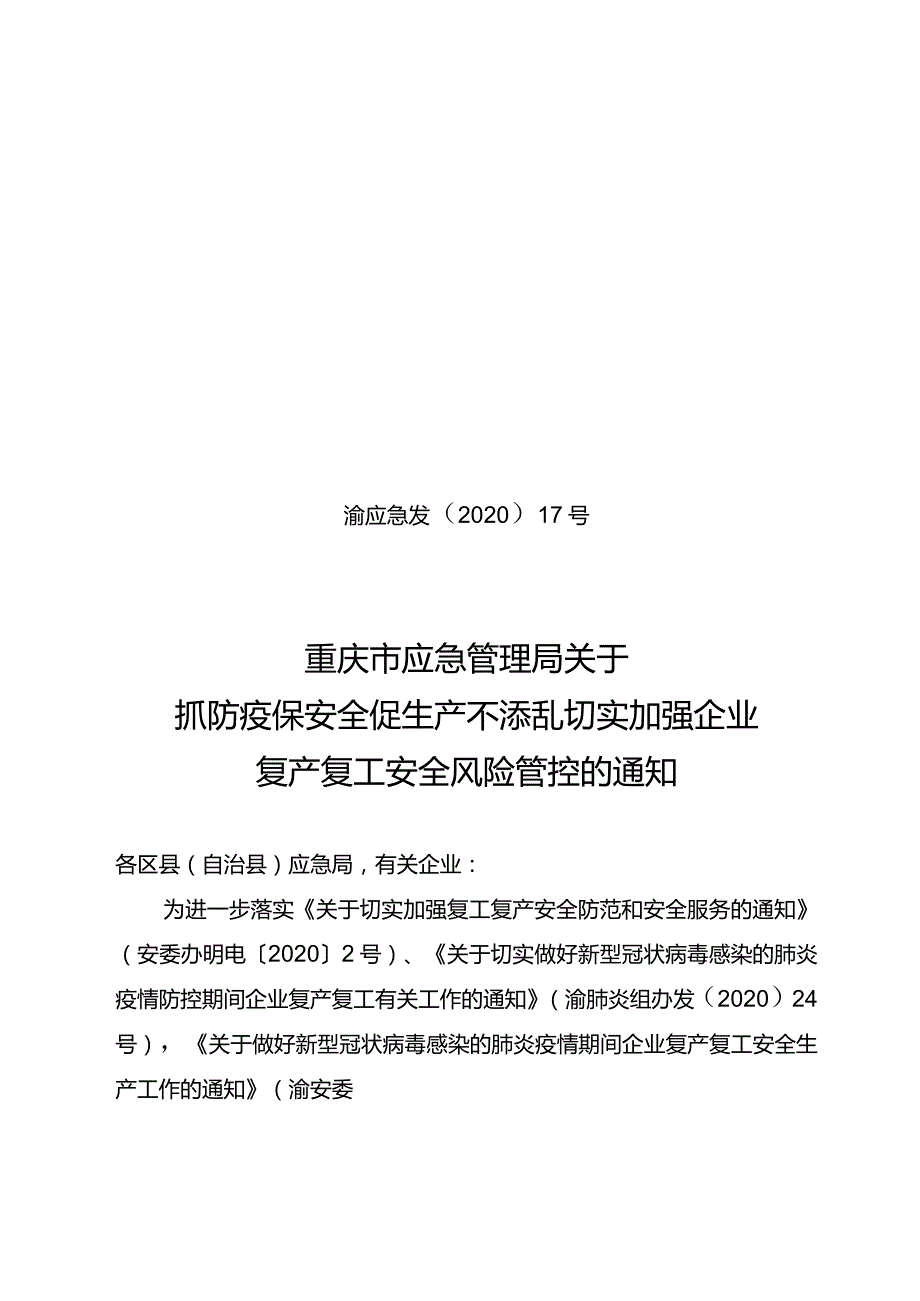 渝应急发（2020）17号

重庆市应急管理局关于
抓防疫保安全促生产不添乱切实加强企业
复产复工安全风险管控的通知

各区县（自治县）应急局，有关企业：

为进一步落实《关于切实加强复工复产安全防范和安全服务的通知》（安委办明电〔2020〕2号）、《关于切实做好新型冠状病毒感染的肺炎疫情防控期间企业复产复工有关工作的通知》（渝肺炎组办发（2020）24号），《关于做好新型冠状病毒感染的肺炎疫情期间企业复产复工安全生产工作的通知》（渝安委